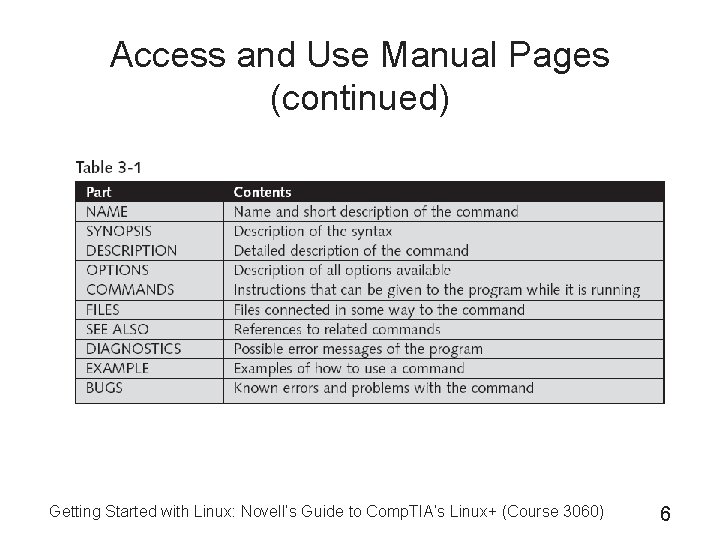 Access and Use Manual Pages (continued)

Table 3-1

| Part | Contents |
|---|---|
| NAME | Name and short description of the command |
| SYNOPSIS | Description of the syntax |
| DESCRIPTION | Detailed description of the command |
| OPTIONS | Description of all options available |
| COMMANDS | Instructions that can be given to the program while it is running |
| FILES | Files connected in some way to the command |
| SEE ALSO | References to related commands |
| DIAGNOSTICS | Possible error messages of the program |
| EXAMPLE | Examples of how to use a command |
| BUGS | Known errors and problems with the command |

Getting Started with Linux: Novell's Guide to CompTIA's Linux+ (Course 3060)

6